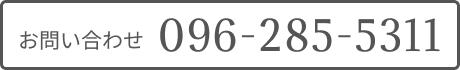 お問い合わせ 096-285-5311